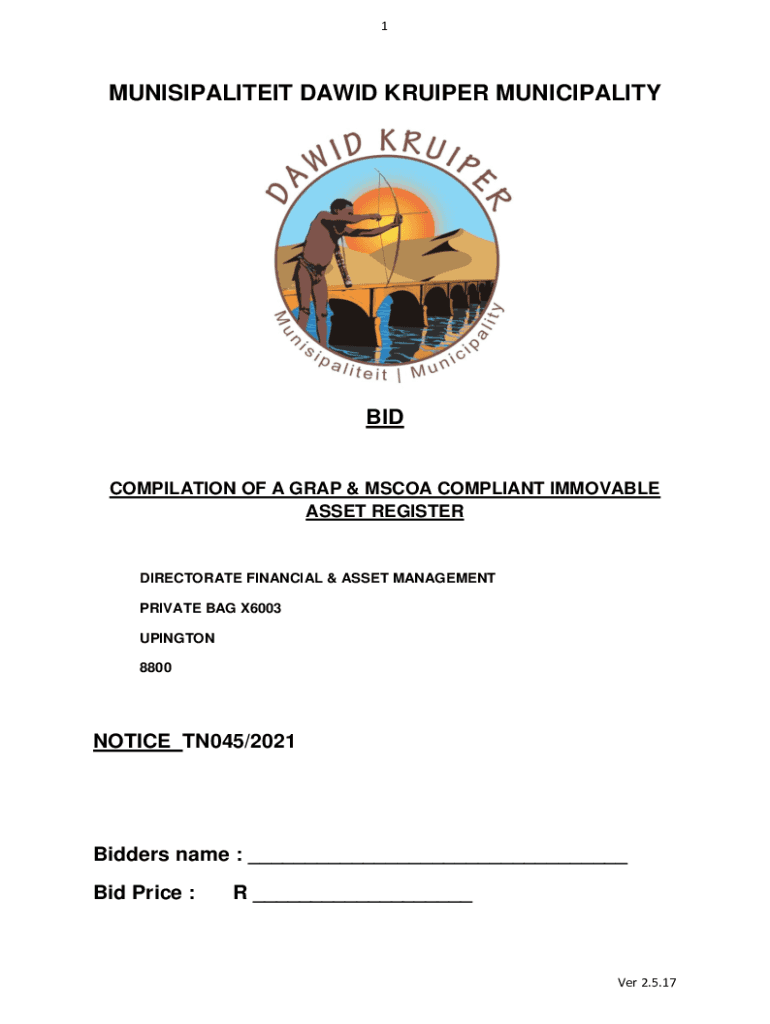 1

MUNISIPALITEIT DAWID KRUIPER MUNICIPALITY

DAWID KRUIPER

Munisipaliteit | Municipality

BID

COMPILATION OF A GRAP & MSCOA COMPLIANT IMMOVABLE ASSET REGISTER

DIRECTORATE FINANCIAL & ASSET MANAGEMENT

PRIVATE BAG X6003

UPINGTON

8800

NOTICE TN045/2021

Bidders name : ___________________________________

Bid Price : R ____________________

Ver 2.5.17